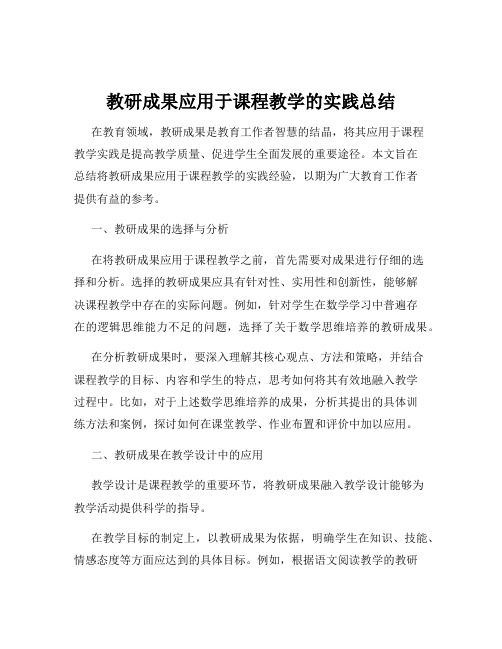 教研成果应用于课程教学的实践总结

在教育领域，教研成果是教育工作者智慧的结晶，将其应用于课程教学实践是提高教学质量、促进学生全面发展的重要途径。本文旨在总结将教研成果应用于课程教学的实践经验，以期为广大教育工作者提供有益的参考。

一、教研成果的选择与分析

在将教研成果应用于课程教学之前，首先需要对成果进行仔细的选择和分析。选择的教研成果应具有针对性、实用性和创新性，能够解决课程教学中存在的实际问题。例如，针对学生在数学学习中普遍存在的逻辑思维能力不足的问题，选择了关于数学思维培养的教研成果。

在分析教研成果时，要深入理解其核心观点、方法和策略，并结合课程教学的目标、内容和学生的特点，思考如何将其有效地融入教学过程中。比如，对于上述数学思维培养的成果，分析其提出的具体训练方法和案例，探讨如何在课堂教学、作业布置和评价中加以应用。

二、教研成果在教学设计中的应用

教学设计是课程教学的重要环节，将教研成果融入教学设计能够为教学活动提供科学的指导。

在教学目标的制定上，以教研成果为依据，明确学生在知识、技能、情感态度等方面应达到的具体目标。例如，根据语文阅读教学的教研